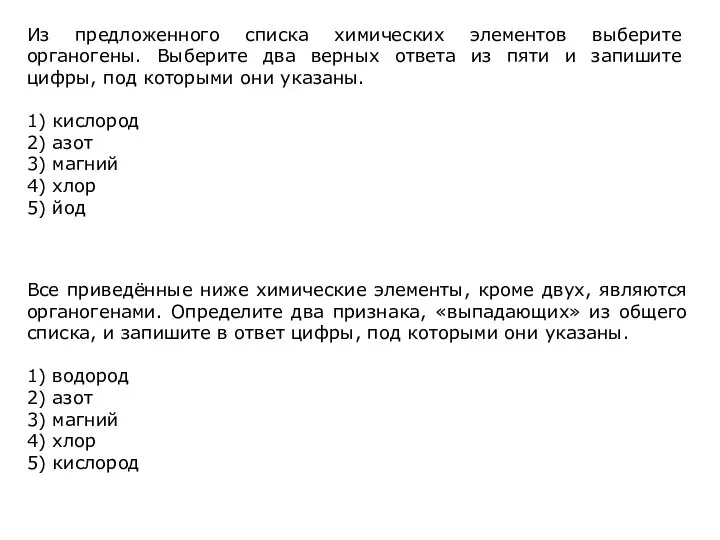 Из предложенного списка химических элементов выберите органогены. Выберите два верных ответа из пяти и запишите цифры, под которыми они указаны.

1) кислород
2) азот
3) магний
4) хлор
5) йод

Все приведённые ниже химические элементы, кроме двух, являются органогенами. Определите два признака, «выпадающих» из общего списка, и запишите в ответ цифры, под которыми они указаны.

1) водород
2) азот
3) магний
4) хлор
5) кислород